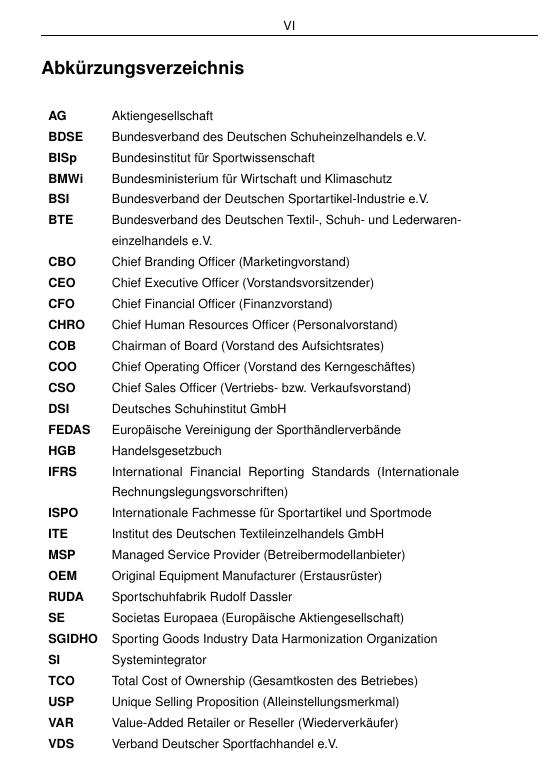 VI

Abkürzungsverzeichnis

| | |
|---|---|
| AG | Aktiengesellschaft |
| BDSE | Bundesverband des Deutschen Schuheinzelhandels e.V. |
| BISp | Bundesinstitut für Sportwissenschaft |
| BMWi | Bundesministerium für Wirtschaft und Klimaschutz |
| BSI | Bundesverband der Deutschen Sportartikel-Industrie e.V. |
| BTE | Bundesverband des Deutschen Textil-, Schuh- und Lederwareneinzelhandels e.V. |
| CBO | Chief Branding Officer (Marketingvorstand) |
| CEO | Chief Executive Officer (Vorstandsvorsitzender) |
| CFO | Chief Financial Officer (Finanzvorstand) |
| CHRO | Chief Human Resources Officer (Personalvorstand) |
| COB | Chairman of Board (Vorstand des Aufsichtsrates) |
| COO | Chief Operating Officer (Vorstand des Kerngeschäftes) |
| CSO | Chief Sales Officer (Vertriebs- bzw. Verkaufsvorstand) |
| DSI | Deutsches Schuhinstitut GmbH |
| FEDAS | Europäische Vereinigung der Sporthändlerverbände |
| HGB | Handelsgesetzbuch |
| IFRS | International Financial Reporting Standards (Internationale Rechnungslegungsvorschriften) |
| ISPO | Internationale Fachmesse für Sportartikel und Sportmode |
| ITE | Institut des Deutschen Textileinzelhandels GmbH |
| MSP | Managed Service Provider (Betreibermodellanbieter) |
| OEM | Original Equipment Manufacturer (Erstausrüster) |
| RUDA | Sportschuhfabrik Rudolf Dassler |
| SE | Societas Europaea (Europäische Aktiengesellschaft) |
| SGIDHO | Sporting Goods Industry Data Harmonization Organization |
| SI | Systemintegrator |
| TCO | Total Cost of Ownership (Gesamtkosten des Betriebes) |
| USP | Unique Selling Proposition (Alleinstellungsmerkmal) |
| VAR | Value-Added Retailer or Reseller (Wiederverkäufer) |
| VDS | Verband Deutscher Sportfachhandel e.V. |